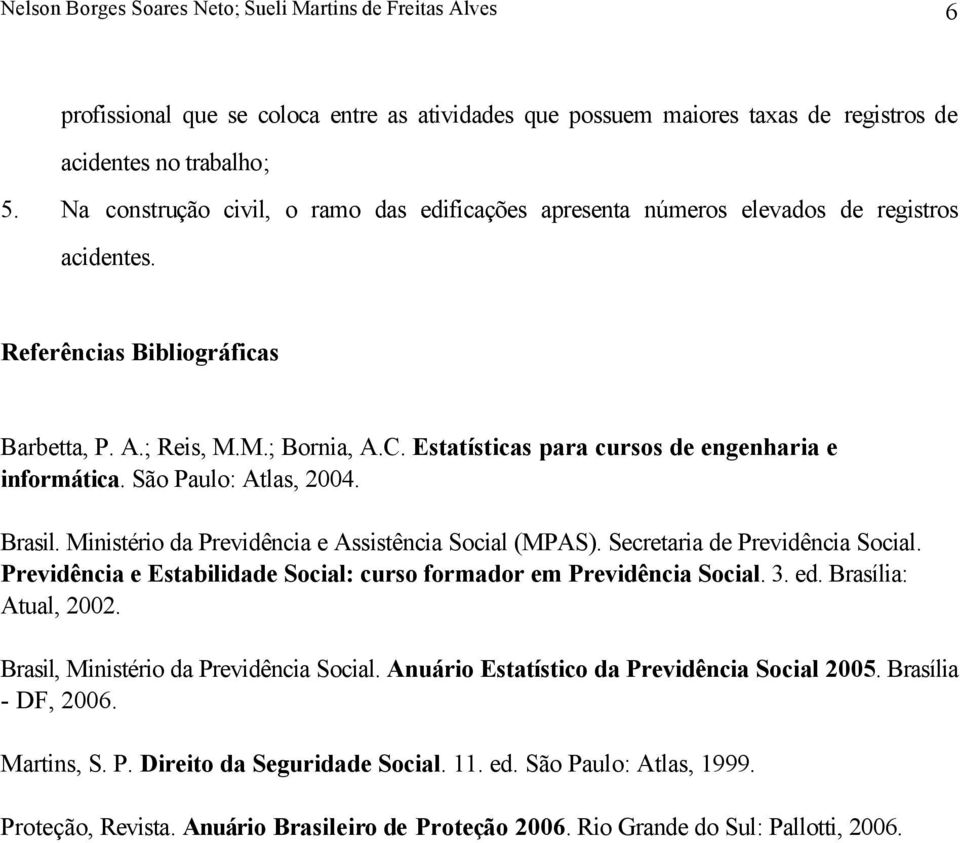 Nelson Borges Soares Neto; Sueli Martins de Freitas Alves 6

profissional que se coloca entre as atividades que possuem maiores taxas de registros de acidentes no trabalho;

5. Na construção civil, o ramo das edificações apresenta números elevados de registros acidentes.

Referências Bibliográficas

Barbetta, P. A.; Reis, M.M.; Bornia, A.C. Estatísticas para cursos de engenharia e informática. São Paulo: Atlas, 2004.

Brasil. Ministério da Previdência e Assistência Social (MPAS). Secretaria de Previdência Social. Previdência e Estabilidade Social: curso formador em Previdência Social. 3. ed. Brasília: Atual, 2002.

Brasil, Ministério da Previdência Social. Anuário Estatístico da Previdência Social 2005. Brasília - DF, 2006.

Martins, S. P. Direito da Seguridade Social. 11. ed. São Paulo: Atlas, 1999.

Proteção, Revista. Anuário Brasileiro de Proteção 2006. Rio Grande do Sul: Pallotti, 2006.